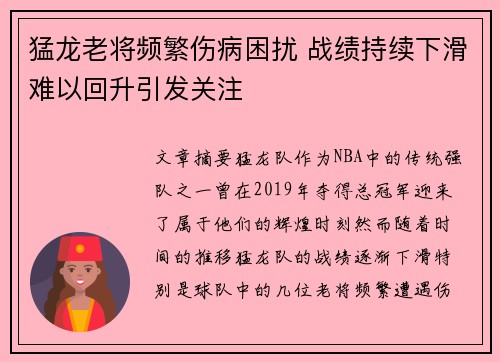 猛龙老将频繁伤病困扰 战绩持续下滑难以回升引发关注

文章摘要猛龙队作为NBA中的传统强队之一曾在2019年夺得总冠军迎来了属于他们的辉煌时刻然而随着时间的推移猛龙队的战绩逐渐下滑特别是球队中的几位老将频繁遭遇伤